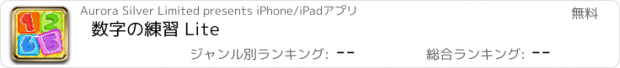 1 2
6 5

Aurora Silver Limited presents iPhone/iPadアプリ

無料

数字の練習 Lite

ジャンル別ランキング: --

総合ランキング: --